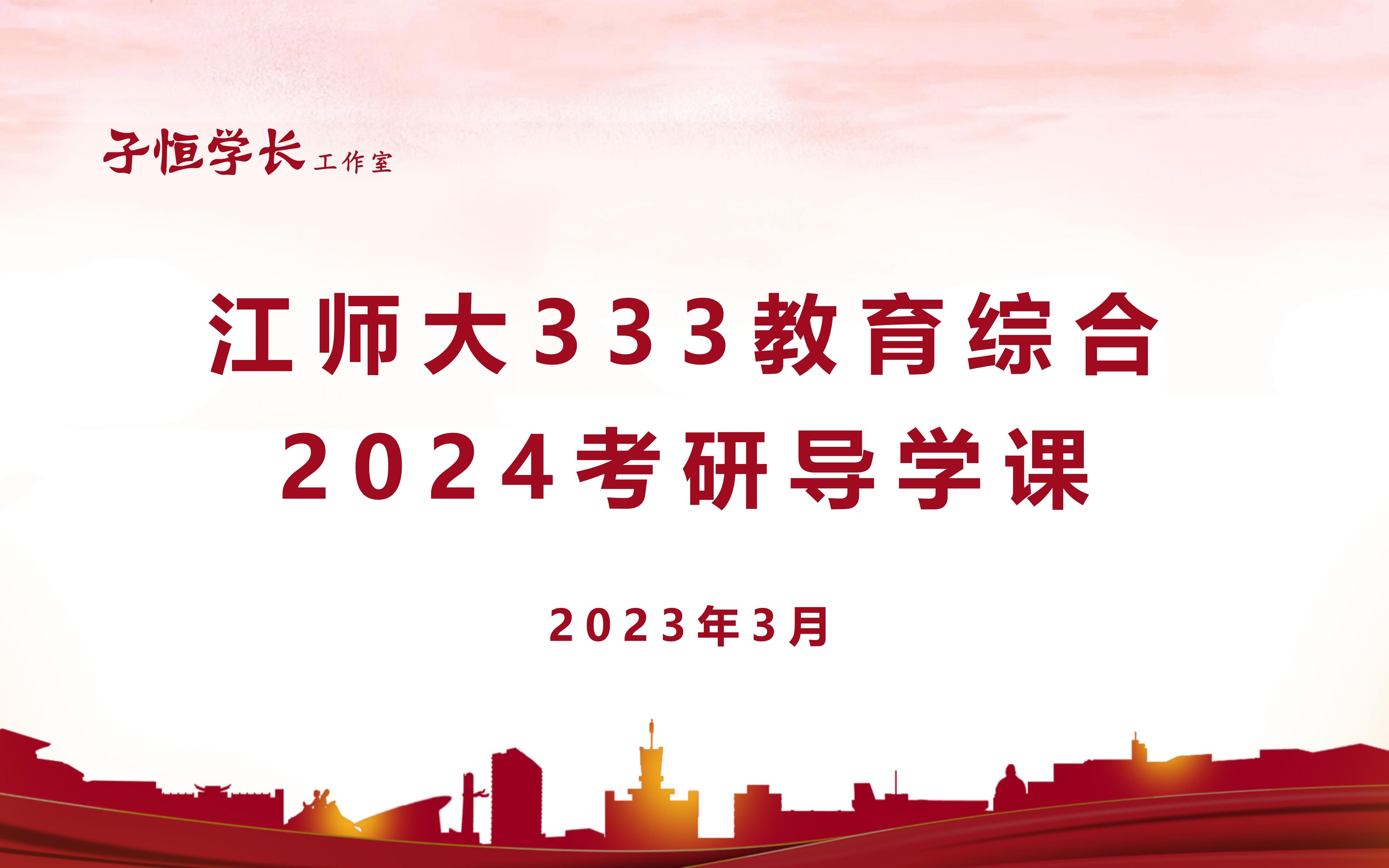 子恒学长 工作室

江师大333教育综合
2024考研导学课

2023年3月